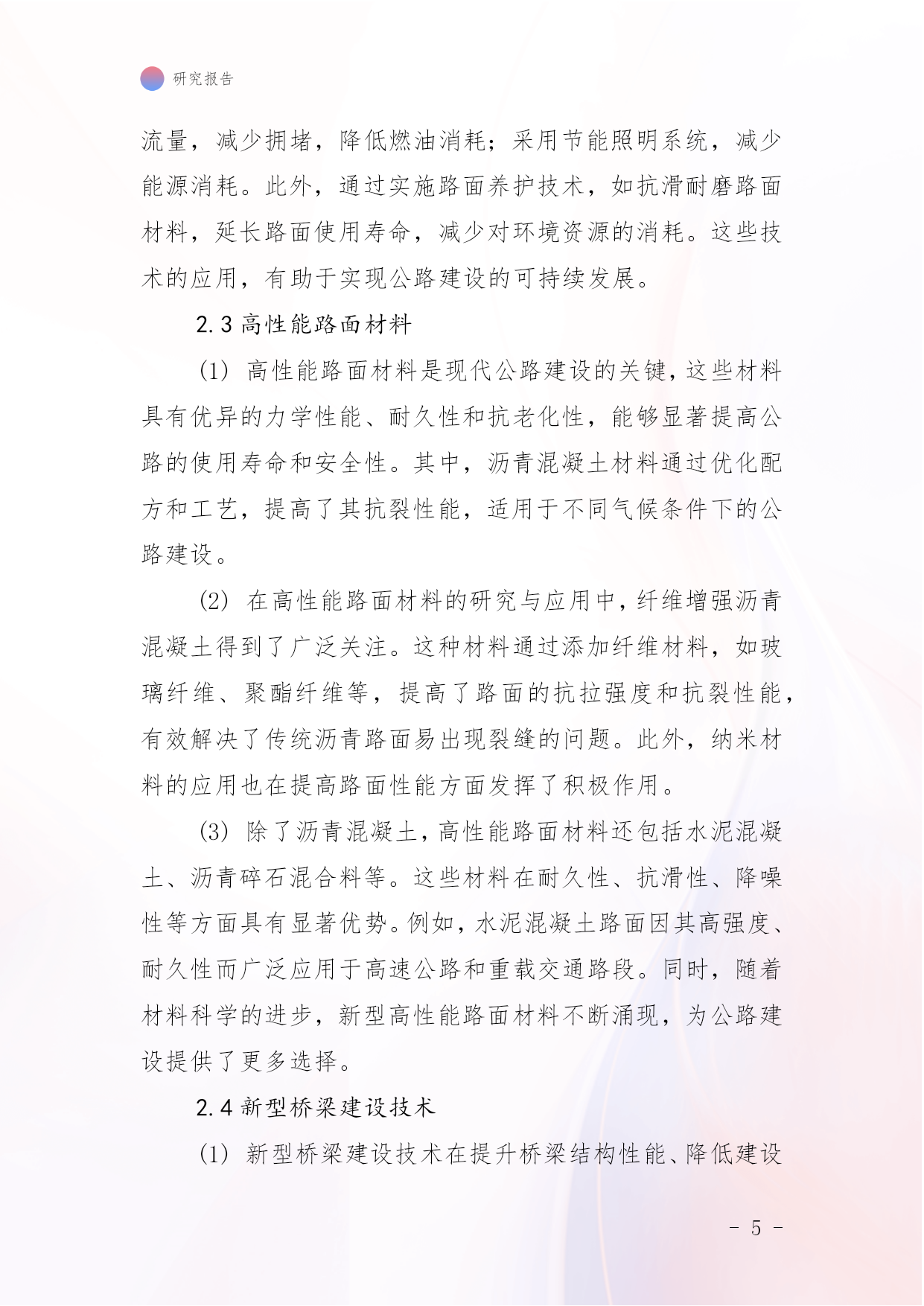 研究报告

流量，减少拥堵，降低燃油消耗；采用节能照明系统，减少能源消耗。此外，通过实施路面养护技术，如抗滑耐磨路面材料，延长路面使用寿命，减少对环境资源的消耗。这些技术的应用，有助于实现公路建设的可持续发展。

2.3 高性能路面材料

(1) 高性能路面材料是现代公路建设的关键，这些材料具有优异的力学性能、耐久性和抗老化性，能够显著提高公路的使用寿命和安全性。其中，沥青混凝土材料通过优化配方和工艺，提高了其抗裂性能，适用于不同气候条件下的公路建设。

(2) 在高性能路面材料的研究与应用中，纤维增强沥青混凝土得到了广泛关注。这种材料通过添加纤维材料，如玻璃纤维、聚酯纤维等，提高了路面的抗拉强度和抗裂性能，有效解决了传统沥青路面易出现裂缝的问题。此外，纳米材料的应用也在提高路面性能方面发挥了积极作用。

(3) 除了沥青混凝土，高性能路面材料还包括水泥混凝土、沥青碎石混合料等。这些材料在耐久性、抗滑性、降噪性等方面具有显著优势。例如，水泥混凝土路面因其高强度、耐久性而广泛应用于高速公路和重载交通路段。同时，随着材料科学的进步，新型高性能路面材料不断涌现，为公路建设提供了更多选择。

2.4 新型桥梁建设技术

(1) 新型桥梁建设技术在提升桥梁结构性能、降低建设

- 5 -